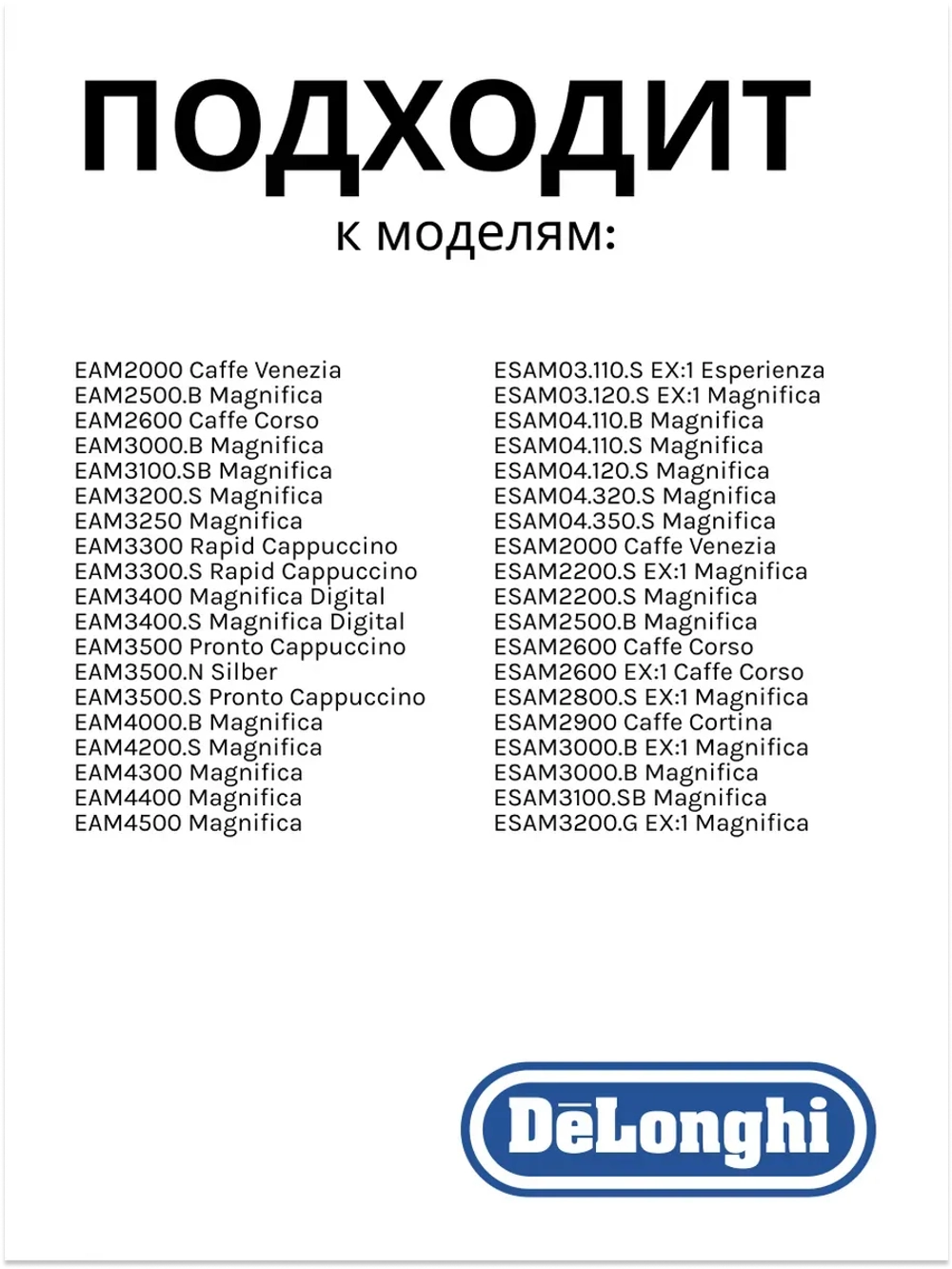 ПОДХОДИТ
к моделям:

EAM2000 Caffe Venezia
EAM2500.B Magnifica
EAM2600 Caffe Corso
EAM3000.B Magnifica
EAM3100.SB Magnifica
EAM3200.S Magnifica
EAM3250 Magnifica
EAM3300 Rapid Cappuccino
EAM3300.S Rapid Cappuccino
EAM3400 Magnifica Digital
EAM3400.S Magnifica Digital
EAM3500 Pronto Cappuccino
EAM3500.N Silber
EAM3500.S Pronto Cappuccino
EAM4000.B Magnifica
EAM4200.S Magnifica
EAM4300 Magnifica
EAM4400 Magnifica
EAM4500 Magnifica

ESAM03.110.S EX:1 Esperienza
ESAM03.120.S EX:1 Magnifica
ESAM04.110.B Magnifica
ESAM04.110.S Magnifica
ESAM04.120.S Magnifica
ESAM04.320.S Magnifica
ESAM04.350.S Magnifica
ESAM2000 Caffe Venezia
ESAM2200.S EX:1 Magnifica
ESAM2200.S Magnifica
ESAM2500.B Magnifica
ESAM2600 Caffe Corso
ESAM2600 EX:1 Caffe Corso
ESAM2800.S EX:1 Magnifica
ESAM2900 Caffe Cortina
ESAM3000.B EX:1 Magnifica
ESAM3000.B Magnifica
ESAM3100.SB Magnifica
ESAM3200.G EX:1 Magnifica

DēLonghi